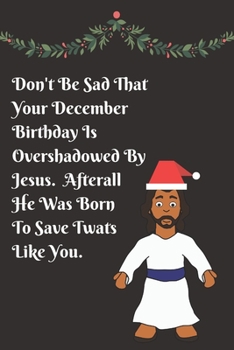 Don't Be Sad That Your December Birthday Is Overshadowed By Jesus. Afterall He Was Born To Save Twats Like You.